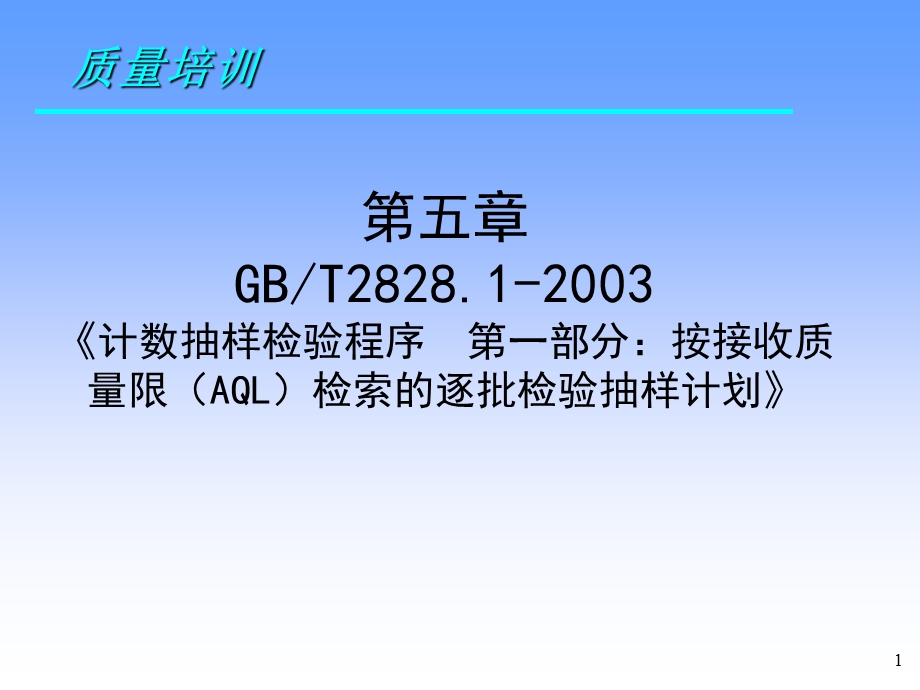 质量培训

第五章
GB/T2828.1-2003
《计数抽样检验程序 第一部分：按接收质量限（AQL）检索的逐批检验抽样计划》

1